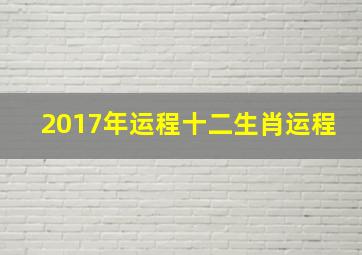 2017年运程十二生肖运程